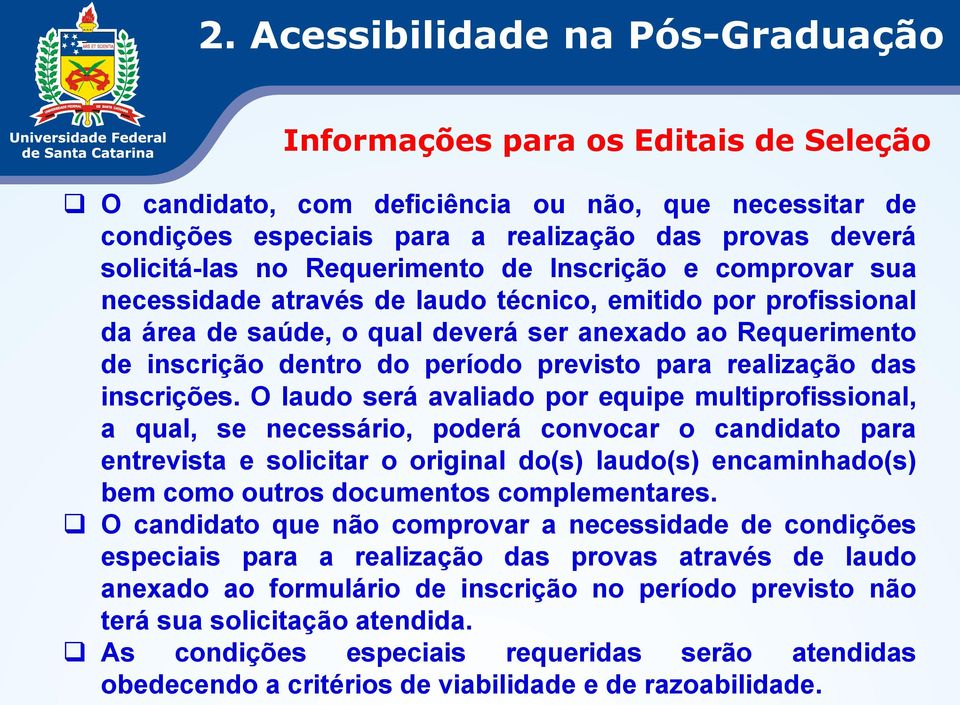 Universidade Federal de Santa Catarina

2. Acessibilidade na Pós-Graduação

Informações para os Editais de Seleção

❑ O candidato, com deficiência ou não, que necessitar de condições especiais para a realização das provas deverá solicitá-las no Requerimento de Inscrição e comprovar sua necessidade através de laudo técnico, emitido por profissional da área de saúde, o qual deverá ser anexado ao Requerimento de inscrição dentro do período previsto para realização das inscrições. O laudo será avaliado por equipe multiprofissional, a qual, se necessário, poderá convocar o candidato para entrevista e solicitar o original do(s) laudo(s) encaminhado(s) bem como outros documentos complementares.

❑ O candidato que não comprovar a necessidade de condições especiais para a realização das provas através de laudo anexado ao formulário de inscrição no período previsto não terá sua solicitação atendida.

❑ As condições especiais requeridas serão atendidas obedecendo a critérios de viabilidade e de razoabilidade.